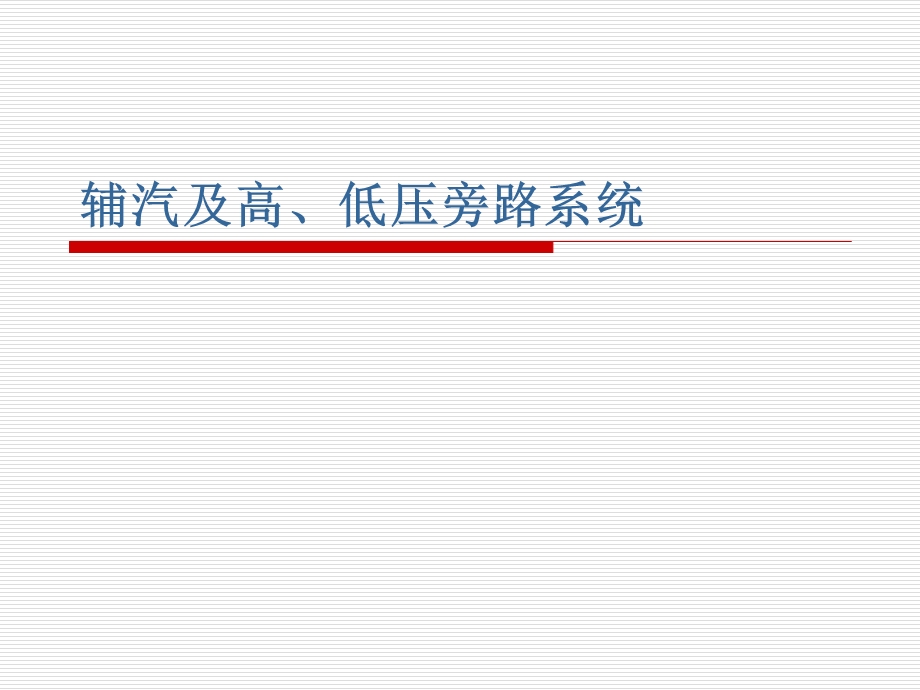 辅汽及高、低压旁路系统